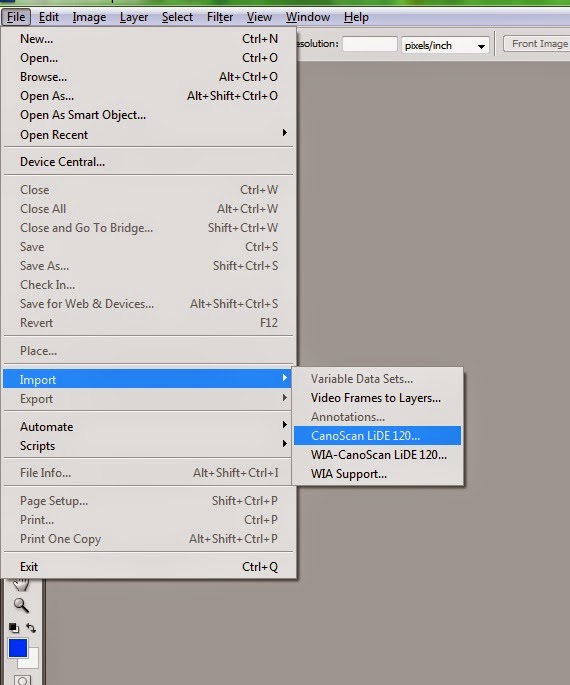 File Edit Image Layer Select Filter View Window Help

esolution: pixels/inch Front Image

New... Ctrl+N
Open... Ctrl+O
Browse... Alt+Ctrl+O
Open As... Alt+Shift+Ctrl+O
Open As Smart Object...
Open Recent

Device Central...

Close Ctrl+W
Close All Alt+Ctrl+W
Close and Go To Bridge... Shift+Ctrl+W
Save Ctrl+S
Save As... Shift+Ctrl+S
Check In...
Save for Web & Devices... Alt+Shift+Ctrl+S
Revert F12

Place...

Import
Export

Automate
Scripts

File Info... Alt+Shift+Ctrl+I

Page Setup... Shift+Ctrl+P
Print... Ctrl+P
Print One Copy Alt+Shift+Ctrl+P

Exit Ctrl+Q

Variable Data Sets...
Video Frames to Layers...
Annotations...
CanoScan LiDE 120...
WIA-CanoScan LiDE 120...
WIA Support...